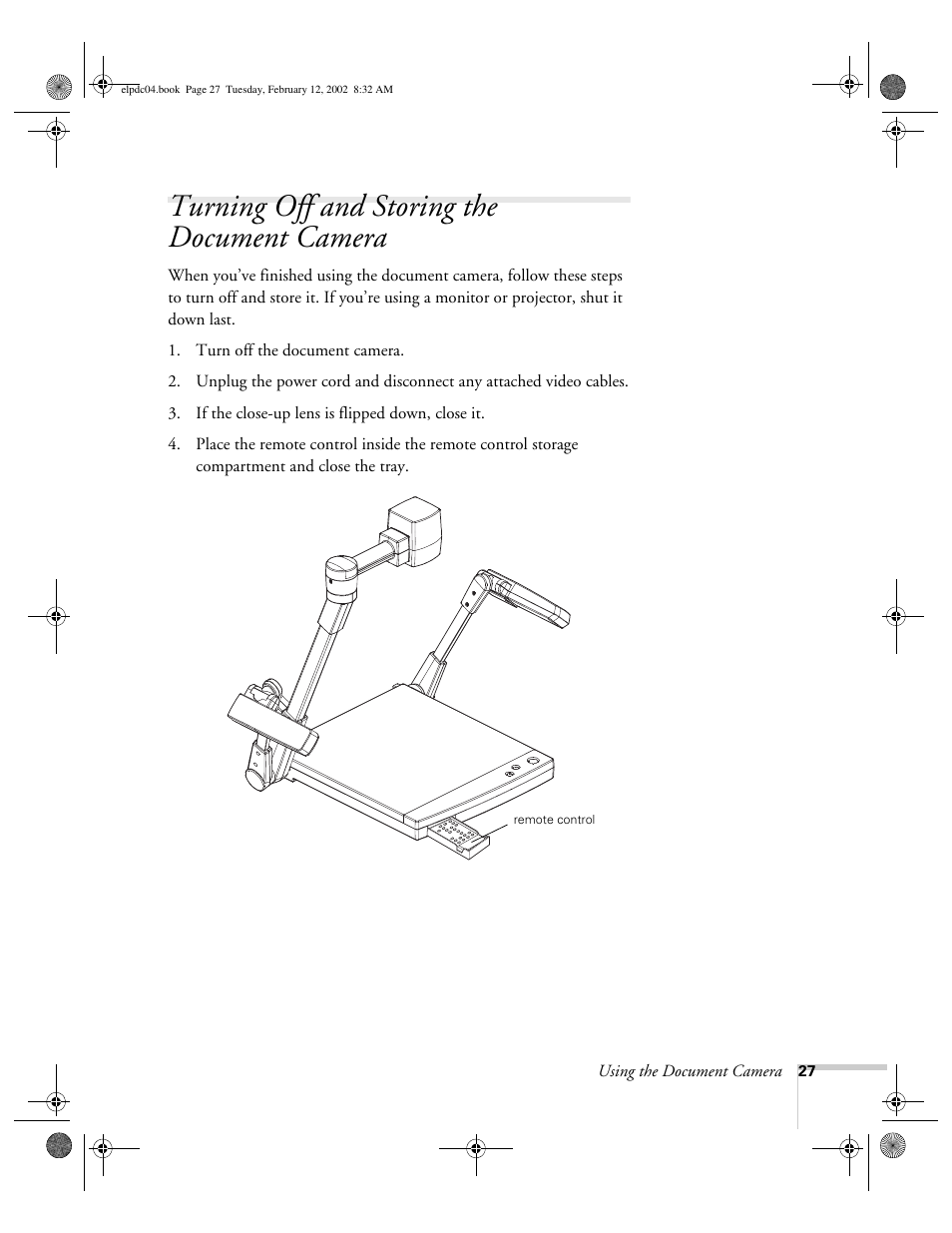 elpdc04.book Page 27 Tuesday, February 12, 2002 8:32 AM

Turning Off and Storing the Document Camera

When you've finished using the document camera, follow these steps to turn off and store it. If you're using a monitor or projector, shut it down last.

1. Turn off the document camera.

2. Unplug the power cord and disconnect any attached video cables.

3. If the close-up lens is flipped down, close it.

4. Place the remote control inside the remote control storage compartment and close the tray.

remote control

Using the Document Camera 27